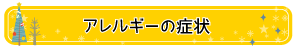 アレルギーの症状